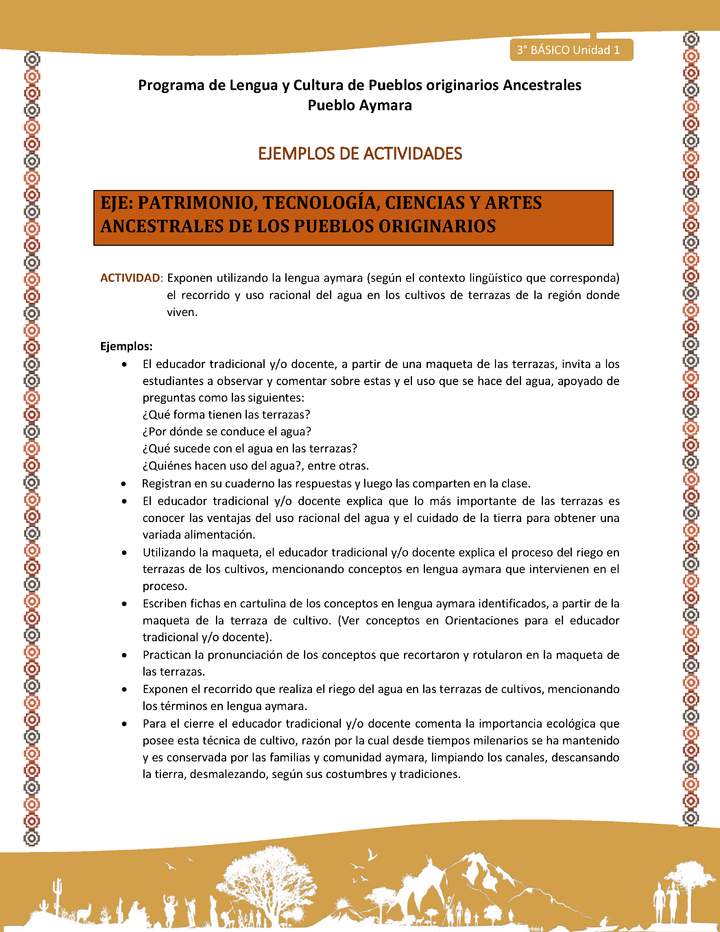 3° BÁSICO Unidad 1

Programa de Lengua y Cultura de Pueblos originarios Ancestrales
Pueblo Aymara

EJEMPLOS DE ACTIVIDADES

EJE: PATRIMONIO, TECNOLOGÍA, CIENCIAS Y ARTES ANCESTRALES DE LOS PUEBLOS ORIGINARIOS

ACTIVIDAD: Exponen utilizando la lengua aymara (según el contexto lingüístico que corresponda) el recorrido y uso racional del agua en los cultivos de terrazas de la región donde viven.

Ejemplos:
• El educador tradicional y/o docente, a partir de una maqueta de las terrazas, invita a los estudiantes a observar y comentar sobre estas y el uso que se hace del agua, apoyado de preguntas como las siguientes:
¿Qué forma tienen las terrazas?
¿Por dónde se conduce el agua?
¿Qué sucede con el agua en las terrazas?
¿Quiénes hacen uso del agua?, entre otras.
• Registran en su cuaderno las respuestas y luego las comparten en la clase.
• El educador tradicional y/o docente explica que lo más importante de las terrazas es conocer las ventajas del uso racional del agua y el cuidado de la tierra para obtener una variada alimentación.
• Utilizando la maqueta, el educador tradicional y/o docente explica el proceso del riego en terrazas de los cultivos, mencionando conceptos en lengua aymara que intervienen en el proceso.
• Escriben fichas en cartulina de los conceptos en lengua aymara identificados, a partir de la maqueta de la terraza de cultivo. (Ver conceptos en Orientaciones para el educador tradicional y/o docente).
• Practican la pronunciación de los conceptos que recortaron y rotularon en la maqueta de las terrazas.
• Exponen el recorrido que realiza el riego del agua en las terrazas de cultivos, mencionando los términos en lengua aymara.
• Para el cierre el educador tradicional y/o docente comenta la importancia ecológica que posee esta técnica de cultivo, razón por la cual desde tiempos milenarios se ha mantenido y es conservada por las familias y comunidad aymara, limpiando los canales, descansando la tierra, desmalezando, según sus costumbres y tradiciones.